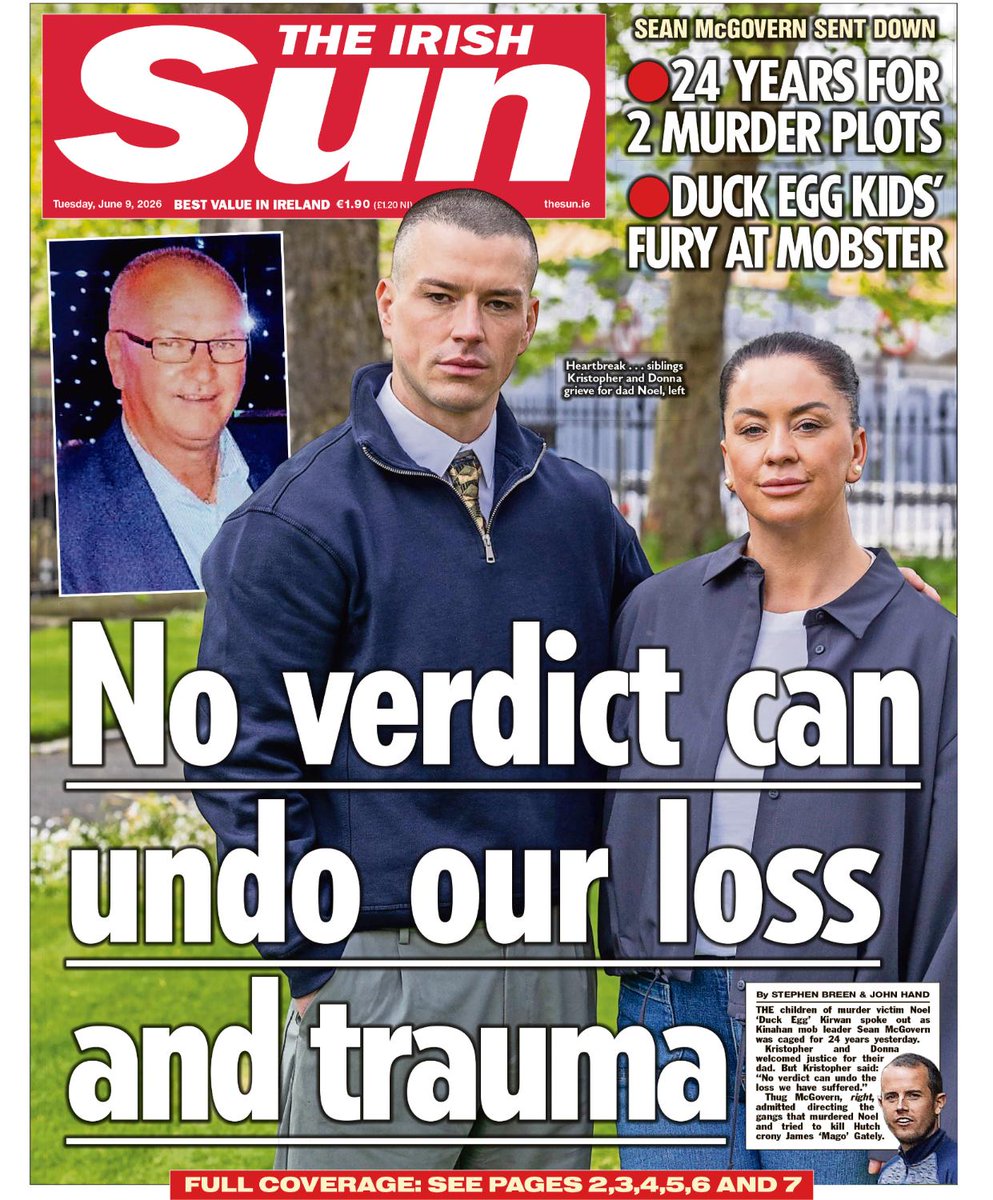 THE IRISH
Sun

Tuesday, June 9, 2026 BEST VALUE IN IRELAND €1.90 (£1.20 NI) thesun.ie

SEAN McGOVERN SENT DOWN
24 YEARS FOR 2 MURDER PLOTS
DUCK EGG KIDS' FURY AT MOBSTER

Heartbreak . . . siblings Kristopher and Donna grieve for dad Noel, left

No verdict can undo our loss and trauma

By STEPHEN BREEN & JOHN HAND

THE children of murder victim Noel 'Duck Egg' Kirwan spoke out as Kinahan mob leader Sean McGovern was caged for 24 years yesterday.

Kristopher and Donna welcomed justice for their dad. But Kristopher said: "No verdict can undo the loss we have suffered."

Thug McGovern, right, admitted directing the gangs that murdered Noel and tried to kill Hutch crony James 'Mago' Gately.

FULL COVERAGE: SEE PAGES 2,3,4,5,6 AND 7